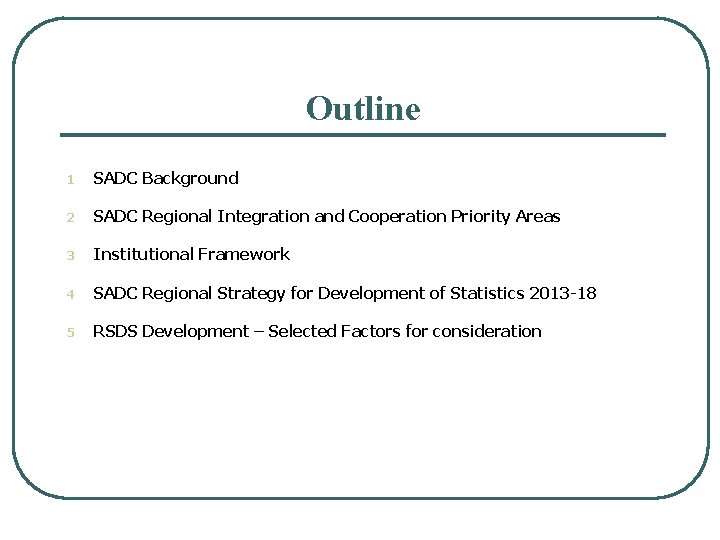 Outline

1 SADC Background

2 SADC Regional Integration and Cooperation Priority Areas

3 Institutional Framework

4 SADC Regional Strategy for Development of Statistics 2013-18

5 RSDS Development – Selected Factors for consideration